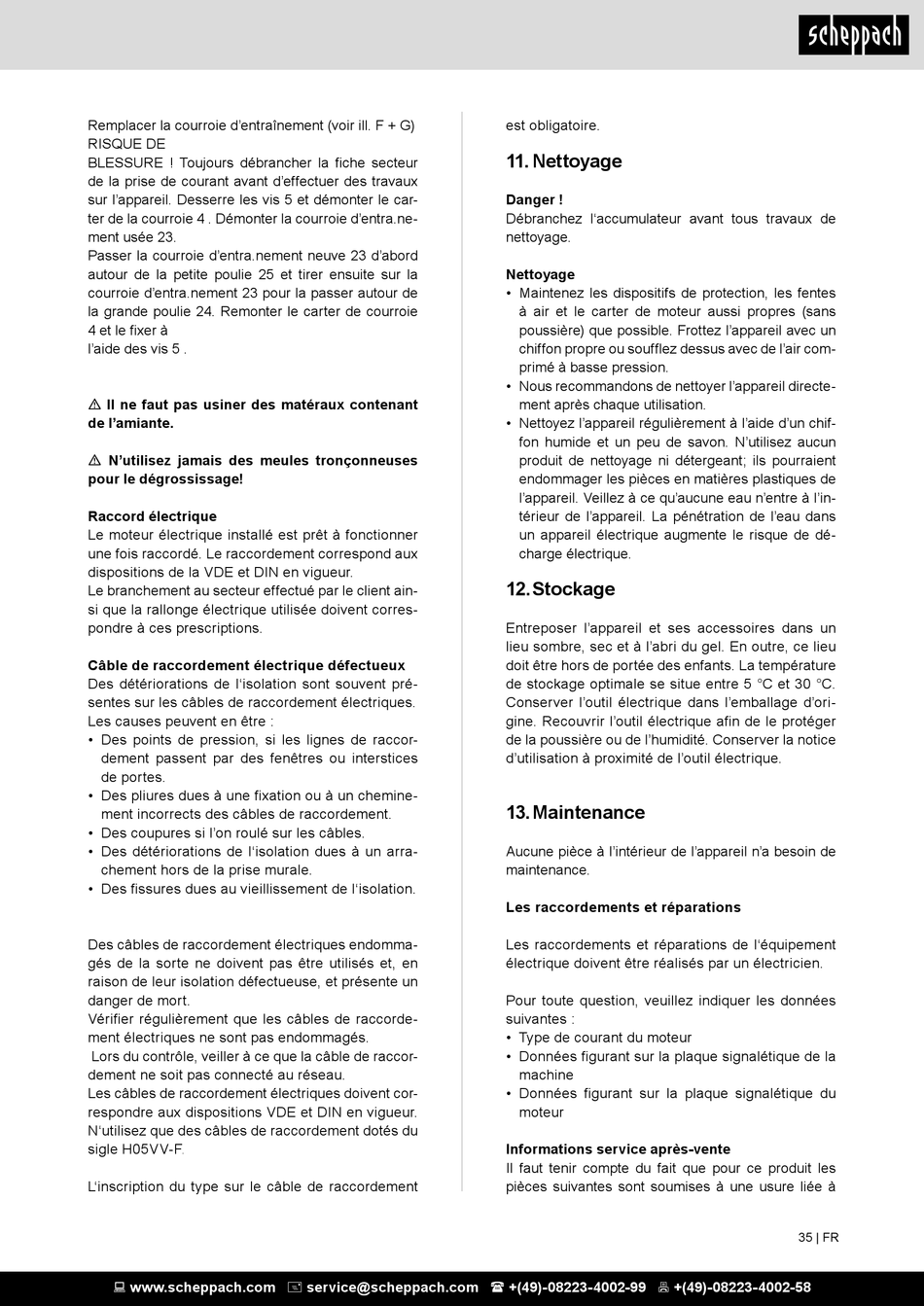 scheppach

Remplacer la courroie d'entraînement (voir ill. F + G) RISQUE DE BLESSURE ! Toujours débrancher la fiche secteur de la prise de courant avant d'effectuer des travaux sur l'appareil. Desserre les vis 5 et démonter le carter de la courroie 4 . Démonter la courroie d'entra.nement usée 23.
Passer la courroie d'entra.nement neuve 23 d'abord autour de la petite poulie 25 et tirer ensuite sur la courroie d'entra.nement 23 pour la passer autour de la grande poulie 24. Remonter le carter de courroie 4 et le fixer à
l'aide des vis 5 .

⚠ Il ne faut pas usiner des matéraux contenant de l'amiante.

⚠ N'utilisez jamais des meules tronçonneuses pour le dégrossissage!

Raccord électrique
Le moteur électrique installé est prêt à fonctionner une fois raccordé. Le raccordement correspond aux dispositions de la VDE et DIN en vigueur.
Le branchement au secteur effectué par le client ainsi que la rallonge électrique utilisée doivent correspondre à ces prescriptions.

Câble de raccordement électrique défectueux
Des détériorations de l'isolation sont souvent présentes sur les câbles de raccordement électriques.
Les causes peuvent en être :
• Des points de pression, si les lignes de raccordement passent par des fenêtres ou interstices de portes.
• Des pliures dues à une fixation ou à un cheminement incorrects des câbles de raccordement.
• Des coupures si l'on roulé sur les câbles.
• Des détériorations de l'isolation dues à un arrachement hors de la prise murale.
• Des fissures dues au vieillissement de l'isolation.

Des câbles de raccordement électriques endommagés de la sorte ne doivent pas être utilisés et, en raison de leur isolation défectueuse, et présente un danger de mort.
Vérifier régulièrement que les câbles de raccordement électriques ne sont pas endommagés.
Lors du contrôle, veiller à ce que la câble de raccordement ne soit pas connecté au réseau.
Les câbles de raccordement électriques doivent correspondre aux dispositions VDE et DIN en vigueur. N'utilisez que des câbles de raccordement dotés du sigle H05VV-F.

L'inscription du type sur le câble de raccordement est obligatoire.

11. Nettoyage

Danger !
Débranchez l'accumulateur avant tous travaux de nettoyage.

Nettoyage
• Maintenez les dispositifs de protection, les fentes à air et le carter de moteur aussi propres (sans poussière) que possible. Frottez l'appareil avec un chiffon propre ou soufflez dessus avec de l'air comprimé à basse pression.
• Nous recommandons de nettoyer l'appareil directement après chaque utilisation.
• Nettoyez l'appareil régulièrement à l'aide d'un chiffon humide et un peu de savon. N'utilisez aucun produit de nettoyage ni détergeant; ils pourraient endommager les pièces en matières plastiques de l'appareil. Veillez à ce qu'aucune eau n'entre à l'intérieur de l'appareil. La pénétration de l'eau dans un appareil électrique augmente le risque de décharge électrique.

12. Stockage

Entreposer l'appareil et ses accessoires dans un lieu sombre, sec et à l'abri du gel. En outre, ce lieu doit être hors de portée des enfants. La température de stockage optimale se situe entre 5 °C et 30 °C. Conserver l'outil électrique dans l'emballage d'origine. Recouvrir l'outil électrique afin de le protéger de la poussière ou de l'humidité. Conserver la notice d'utilisation à proximité de l'outil électrique.

13. Maintenance

Aucune pièce à l'intérieur de l'appareil n'a besoin de maintenance.

Les raccordements et réparations

Les raccordements et réparations de l'équipement électrique doivent être réalisés par un électricien.

Pour toute question, veuillez indiquer les données suivantes :
• Type de courant du moteur
• Données figurant sur la plaque signalétique de la machine
• Données figurant sur la plaque signalétique du moteur

Informations service après-vente
Il faut tenir compte du fait que pour ce produit les pièces suivantes sont soumises à une usure liée à

35 | FR

www.scheppach.com service@scheppach.com +(49)-08223-4002-99 +(49)-08223-4002-58